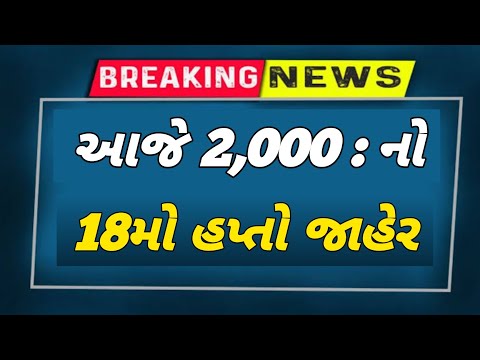 BREAKING NEWS

આજે 2,000 : નો

18મો હપ્તો જાહેર